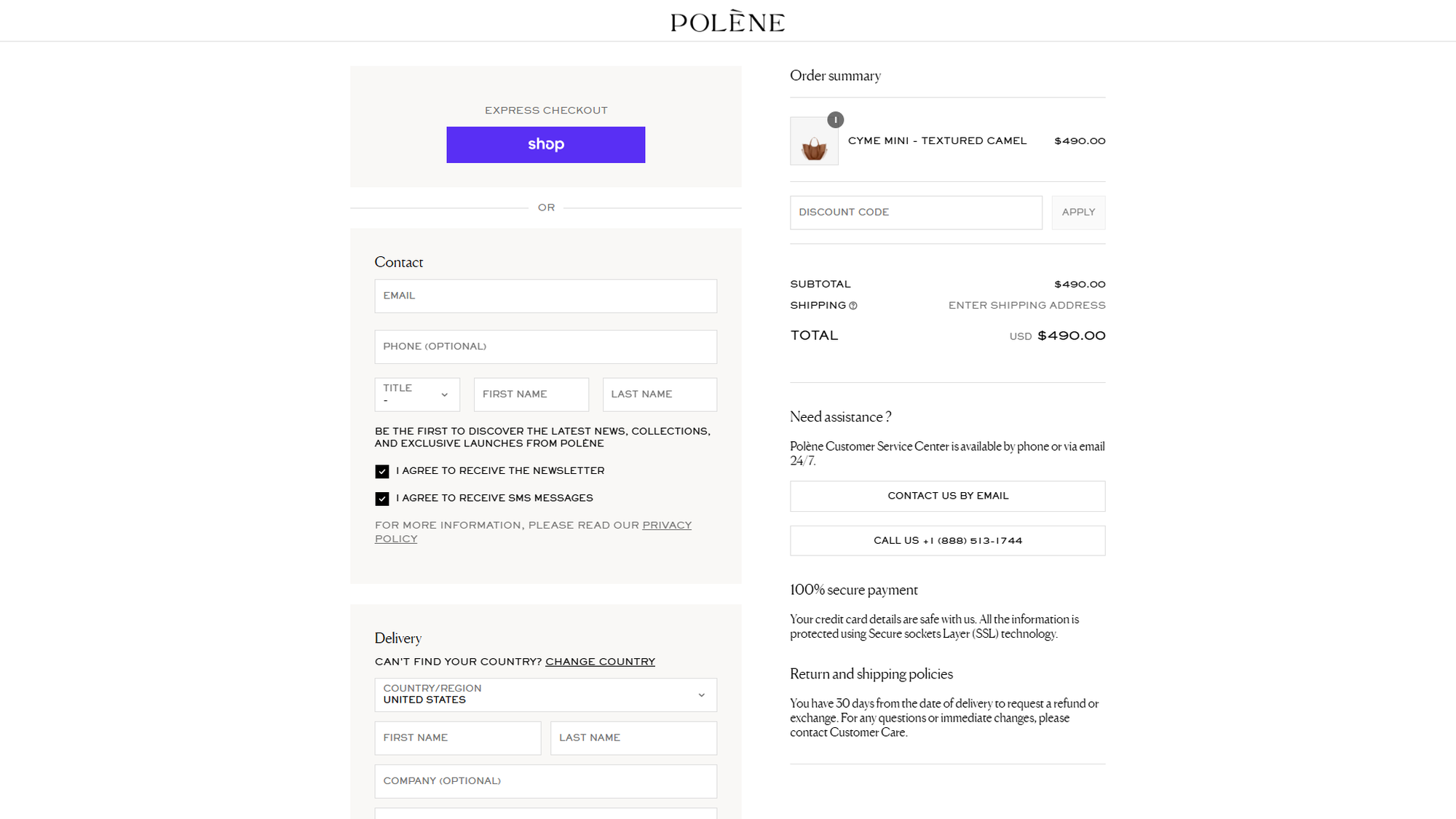 POLÈNE

EXPRESS CHECKOUT

shop

OR

Contact

EMAIL

PHONE (OPTIONAL)

TITLE
-

FIRST NAME

LAST NAME

BE THE FIRST TO DISCOVER THE LATEST NEWS, COLLECTIONS, AND EXCLUSIVE LAUNCHES FROM POLÈNE

I AGREE TO RECEIVE THE NEWSLETTER

I AGREE TO RECEIVE SMS MESSAGES

FOR MORE INFORMATION, PLEASE READ OUR PRIVACY POLICY

Delivery

CAN'T FIND YOUR COUNTRY? CHANGE COUNTRY

COUNTRY/REGION
UNITED STATES

FIRST NAME

LAST NAME

COMPANY (OPTIONAL)

Order summary

1

CYME MINI - TEXTURED CAMEL $490.00

DISCOUNT CODE

APPLY

SUBTOTAL $490.00

SHIPPING ENTER SHIPPING ADDRESS

TOTAL USD $490.00

Need assistance ?

Polène Customer Service Center is available by phone or via email 24/7.

CONTACT US BY EMAIL

CALL US +1 (888) 513-1744

100% secure payment

Your credit card details are safe with us. All the information is protected using Secure sockets Layer (SSL) technology.

Return and shipping policies

You have 30 days from the date of delivery to request a refund or exchange. For any questions or immediate changes, please contact Customer Care.